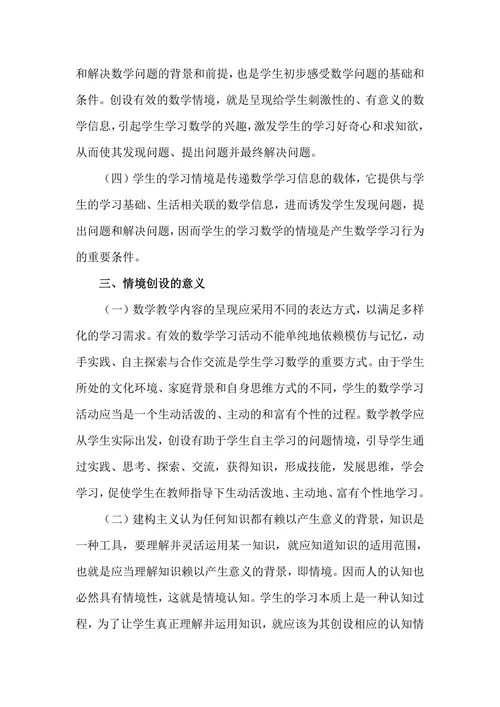 和解决数学问题的背景和前提，也是学生初步感受数学问题的基础和条件。创设有效的数学情境，就是呈现给学生刺激性的、有意义的数学信息，引起学生学习数学的兴趣，激发学生的学习好奇心和求知欲，从而使其发现问题、提出问题并最终解决问题。

（四）学生的学习情境是传递数学学习信息的载体，它提供与学生的学习基础、生活相关联的数学信息，进而诱发学生发现问题，提出问题和解决问题，因而学生的学习数学的情境是产生数学学习行为的重要条件。

三、情境创设的意义

（一）数学教学内容的呈现应采用不同的表达方式，以满足多样化的学习需求。有效的数学学习活动不能单纯地依赖模仿与记忆，动手实践、自主探索与合作交流是学生学习数学的重要方式。由于学生所处的文化环境、家庭背景和自身思维方式的不同，学生的数学学习活动应当是一个生动活泼的、主动的和富有个性的过程。数学教学应从学生实际出发，创设有助于学生自主学习的问题情境，引导学生通过实践、思考、探索、交流，获得知识，形成技能，发展思维，学会学习，促使学生在教师指导下生动活泼地、主动地、富有个性地学习。

（二）建构主义认为任何知识都有赖以产生意义的背景，知识是一种工具，要理解并灵活运用某一知识，就应知道知识的适用范围，也就是应当理解知识赖以产生意义的背景，即情境。因而人的认知也必然具有情境性，这就是情境认知。学生的学习本质上是一种认知过程，为了让学生真正理解并运用知识，就应该为其创设相应的认知情